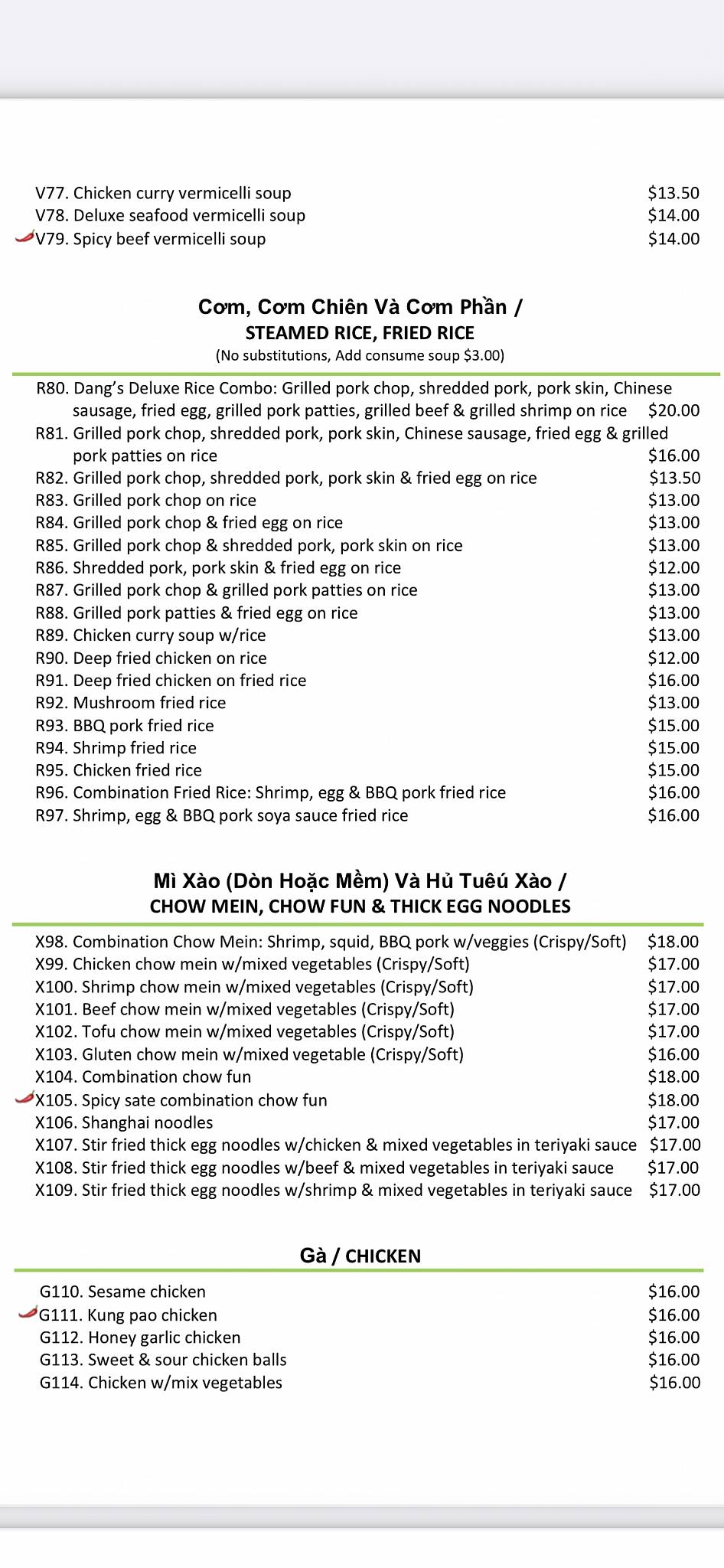 V77. Chicken curry vermicelli soup $13.50
V78. Deluxe seafood vermicelli soup $14.00
V79. Spicy beef vermicelli soup $14.00

Cơm, Cơm Chiên Và Cơm Phần /
STEAMED RICE, FRIED RICE
(No substitutions, Add consume soup $3.00)

R80. Dang's Deluxe Rice Combo: Grilled pork chop, shredded pork, pork skin, Chinese sausage, fried egg, grilled pork patties, grilled beef & grilled shrimp on rice $20.00
R81. Grilled pork chop, shredded pork, pork skin, Chinese sausage, fried egg & grilled pork patties on rice $16.00
R82. Grilled pork chop, shredded pork, pork skin & fried egg on rice $13.50
R83. Grilled pork chop on rice $13.00
R84. Grilled pork chop & fried egg on rice $13.00
R85. Grilled pork chop & shredded pork, pork skin on rice $13.00
R86. Shredded pork, pork skin & fried egg on rice $12.00
R87. Grilled pork chop & grilled pork patties on rice $13.00
R88. Grilled pork patties & fried egg on rice $13.00
R89. Chicken curry soup w/rice $13.00
R90. Deep fried chicken on rice $12.00
R91. Deep fried chicken on fried rice $16.00
R92. Mushroom fried rice $13.00
R93. BBQ pork fried rice $15.00
R94. Shrimp fried rice $15.00
R95. Chicken fried rice $15.00
R96. Combination Fried Rice: Shrimp, egg & BBQ pork fried rice $16.00
R97. Shrimp, egg & BBQ pork soya sauce fried rice $16.00

Mì Xào (Dòn Hoặc Mềm) Và Hủ Tuêú Xào /
CHOW MEIN, CHOW FUN & THICK EGG NOODLES

X98. Combination Chow Mein: Shrimp, squid, BBQ pork w/veggies (Crispy/Soft) $18.00
X99. Chicken chow mein w/mixed vegetables (Crispy/Soft) $17.00
X100. Shrimp chow mein w/mixed vegetables (Crispy/Soft) $17.00
X101. Beef chow mein w/mixed vegetables (Crispy/Soft) $17.00
X102. Tofu chow mein w/mixed vegetables (Crispy/Soft) $17.00
X103. Gluten chow mein w/mixed vegetable (Crispy/Soft) $16.00
X104. Combination chow fun $18.00
X105. Spicy sate combination chow fun $18.00
X106. Shanghai noodles $17.00
X107. Stir fried thick egg noodles w/chicken & mixed vegetables in teriyaki sauce $17.00
X108. Stir fried thick egg noodles w/beef & mixed vegetables in teriyaki sauce $17.00
X109. Stir fried thick egg noodles w/shrimp & mixed vegetables in teriyaki sauce $17.00

Gà / CHICKEN

G110. Sesame chicken $16.00
G111. Kung pao chicken $16.00
G112. Honey garlic chicken $16.00
G113. Sweet & sour chicken balls $16.00
G114. Chicken w/mix vegetables $16.00